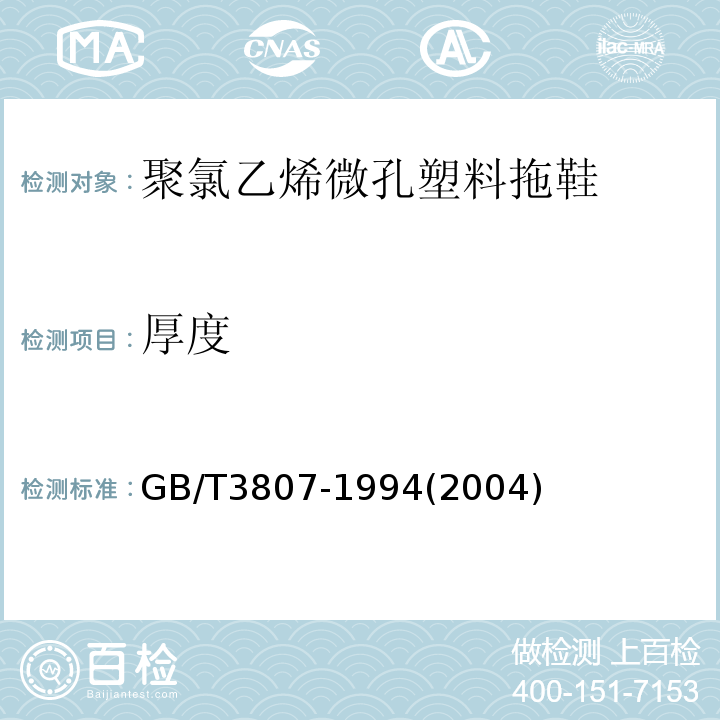 MA CNAS AC ilac-MRA

检测对象：聚氯乙烯微孔塑料拖鞋

检测项目：厚度

检测标准：GB/T3807-1994(2004)

百检 Baijiantest.com

做检测 上百检
400-151-7153